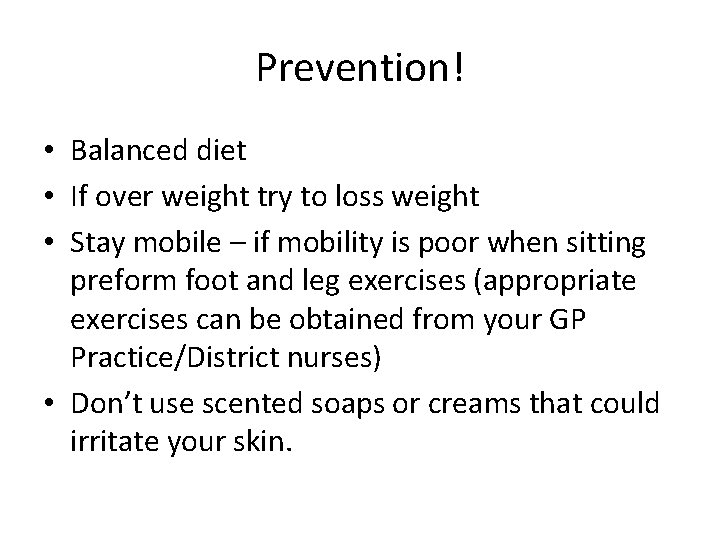 Prevention!

• Balanced diet
• If over weight try to loss weight
• Stay mobile – if mobility is poor when sitting preform foot and leg exercises (appropriate exercises can be obtained from your GP Practice/District nurses)
• Don't use scented soaps or creams that could irritate your skin.